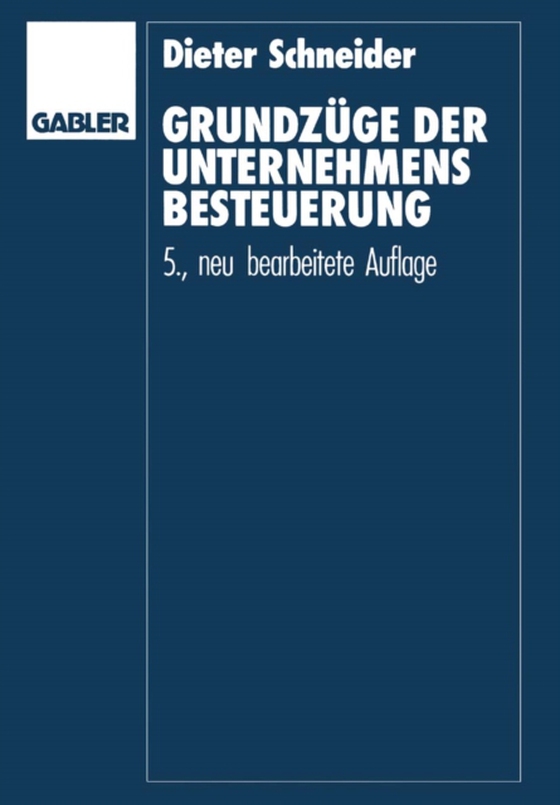 GABLER

Dieter Schneider

GRUNDZÜGE DER UNTERNEHMENS BESTEUERUNG

5., neu bearbeitete Auflage